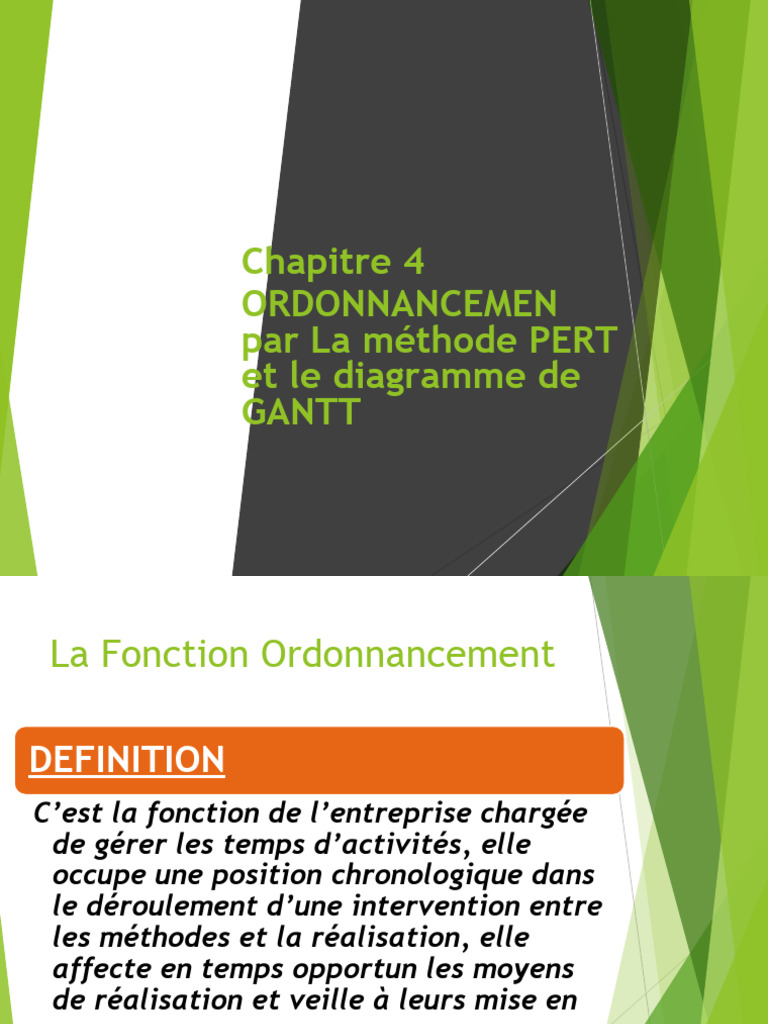 Chapitre 4
ORDONNANCEMEN par La méthode PERT et le diagramme de GANTT

La Fonction Ordonnancement

DEFINITION

C'est la fonction de l'entreprise chargée de gérer les temps d'activités, elle occupe une position chronologique dans le déroulement d'une intervention entre les méthodes et la réalisation, elle affecte en temps opportun les moyens de réalisation et veille à leurs mise en